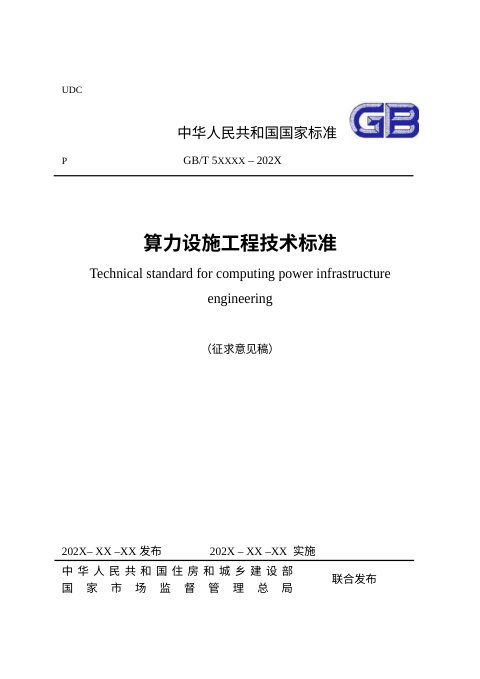 UDC

中华人民共和国国家标准

GB

P GB/T 5XXXX – 202X

算力设施工程技术标准

Technical standard for computing power infrastructure engineering

（征求意见稿）

202X– XX –XX 发布 202X – XX –XX 实施

中华人民共和国住房和城乡建设部
国家市场监督管理总局

联合发布